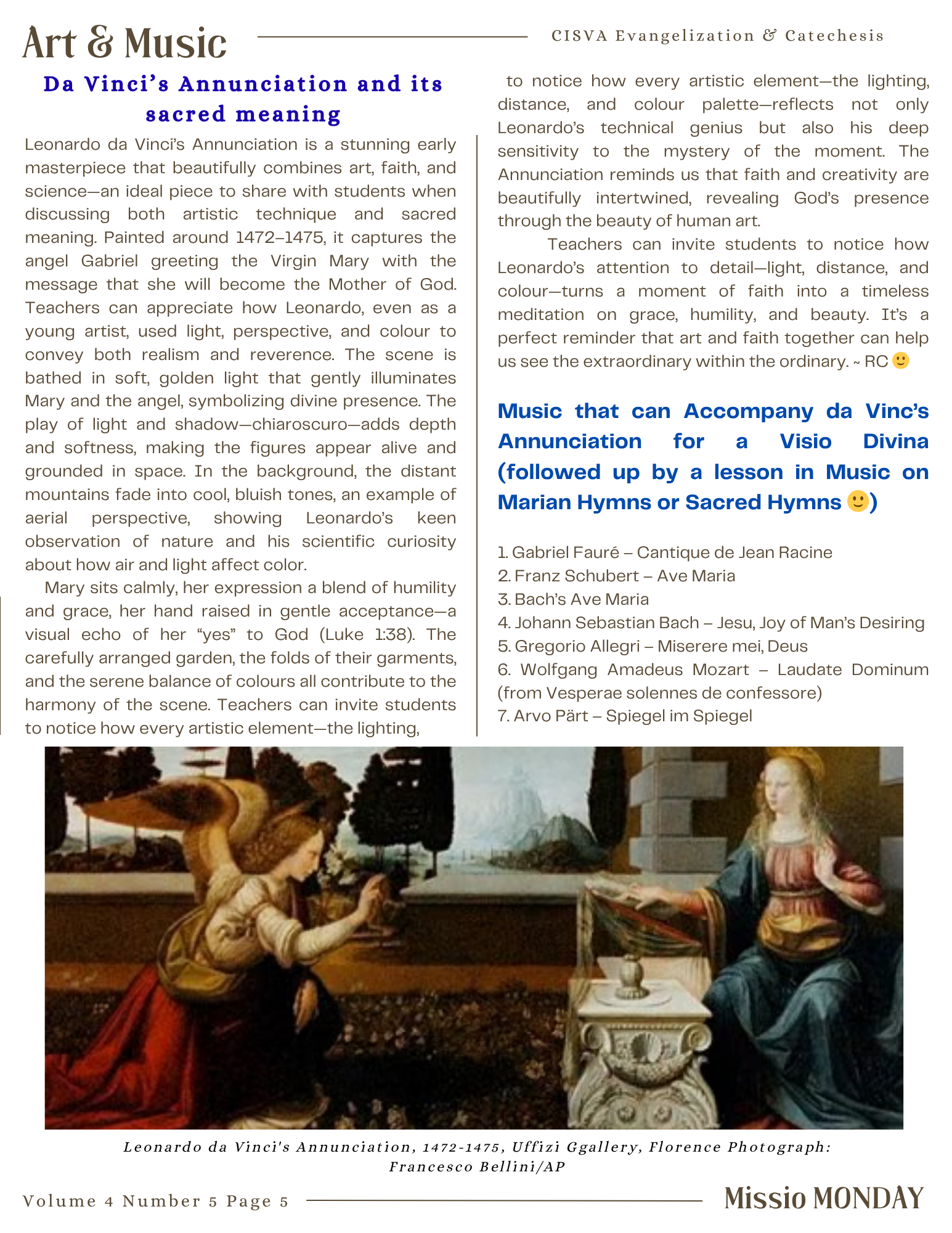 Art & Music

CISVA Evangelization & Catechesis

Da Vinci's Annunciation and its sacred meaning

Leonardo da Vinci's Annunciation is a stunning early masterpiece that beautifully combines art, faith, and science—an ideal piece to share with students when discussing both artistic technique and sacred meaning. Painted around 1472–1475, it captures the angel Gabriel greeting the Virgin Mary with the message that she will become the Mother of God. Teachers can appreciate how Leonardo, even as a young artist, used light, perspective, and colour to convey both realism and reverence. The scene is bathed in soft, golden light that gently illuminates Mary and the angel, symbolizing divine presence. The play of light and shadow—chiaroscuro—adds depth and softness, making the figures appear alive and grounded in space. In the background, the distant mountains fade into cool, bluish tones, an example of aerial perspective, showing Leonardo's keen observation of nature and his scientific curiosity about how air and light affect color.

Mary sits calmly, her expression a blend of humility and grace, her hand raised in gentle acceptance—a visual echo of her "yes" to God (Luke 1:38). The carefully arranged garden, the folds of their garments, and the serene balance of colours all contribute to the harmony of the scene. Teachers can invite students to notice how every artistic element—the lighting,

to notice how every artistic element—the lighting, distance, and colour palette—reflects not only Leonardo's technical genius but also his deep sensitivity to the mystery of the moment. The Annunciation reminds us that faith and creativity are beautifully intertwined, revealing God's presence through the beauty of human art.

Teachers can invite students to notice how Leonardo's attention to detail—light, distance, and colour—turns a moment of faith into a timeless meditation on grace, humility, and beauty. It's a perfect reminder that art and faith together can help us see the extraordinary within the ordinary. ~ RC 🙂

Music that can Accompany da Vinc's Annunciation for a Visio Divina (followed up by a lesson in Music on Marian Hymns or Sacred Hymns 🙂)

1. Gabriel Fauré – Cantique de Jean Racine
2. Franz Schubert – Ave Maria
3. Bach's Ave Maria
4. Johann Sebastian Bach – Jesu, Joy of Man's Desiring
5. Gregorio Allegri – Miserere mei, Deus
6. Wolfgang Amadeus Mozart – Laudate Dominum (from Vesperae solennes de confessore)
7. Arvo Pärt – Spiegel im Spiegel

Leonardo da Vinci's Annunciation, 1472-1475, Uffizi Ggallery, Florence Photograph: Francesco Bellini/AP

Volume 4 Number 5 Page 5

Missio MONDAY